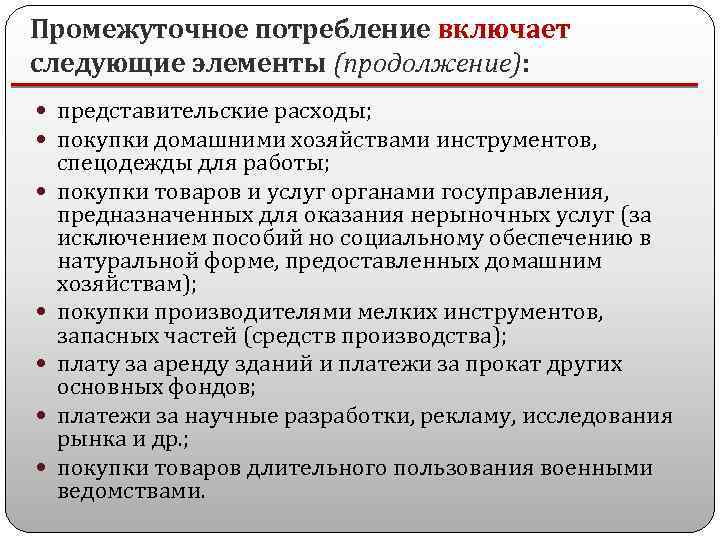 Промежуточное потребление включает следующие элементы (продолжение):

• представительские расходы;
• покупки домашними хозяйствами инструментов, спецодежды для работы;
• покупки товаров и услуг органами госуправления, предназначенных для оказания нерыночных услуг (за исключением пособий но социальному обеспечению в натуральной форме, предоставленных домашним хозяйствам);
• покупки производителями мелких инструментов, запасных частей (средств производства);
• плату за аренду зданий и платежи за прокат других основных фондов;
• платежи за научные разработки, рекламу, исследования рынка и др.;
• покупки товаров длительного пользования военными ведомствами.